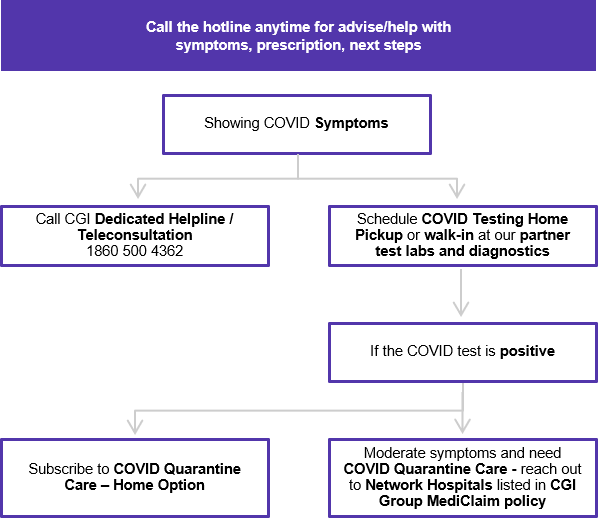 Call the hotline anytime for advise/help with symptoms, prescription, next steps

Showing COVID Symptoms

Call CGI Dedicated Helpline / Teleconsultation 1860 500 4362

Schedule COVID Testing Home Pickup or walk-in at our partner test labs and diagnostics

If the COVID test is positive

Subscribe to COVID Quarantine Care – Home Option

Moderate symptoms and need COVID Quarantine Care - reach out to Network Hospitals listed in CGI Group MediClaim policy